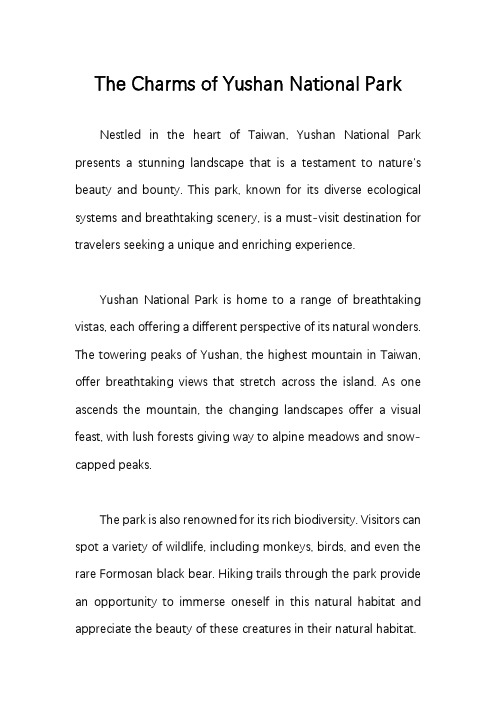 The Charms of Yushan National Park

Nestled in the heart of Taiwan, Yushan National Park presents a stunning landscape that is a testament to nature's beauty and bounty. This park, known for its diverse ecological systems and breathtaking scenery, is a must-visit destination for travelers seeking a unique and enriching experience.

Yushan National Park is home to a range of breathtaking vistas, each offering a different perspective of its natural wonders. The towering peaks of Yushan, the highest mountain in Taiwan, offer breathtaking views that stretch across the island. As one ascends the mountain, the changing landscapes offer a visual feast, with lush forests giving way to alpine meadows and snow-capped peaks.

The park is also renowned for its rich biodiversity. Visitors can spot a variety of wildlife, including monkeys, birds, and even the rare Formosan black bear. Hiking trails through the park provide an opportunity to immerse oneself in this natural habitat and appreciate the beauty of these creatures in their natural habitat.